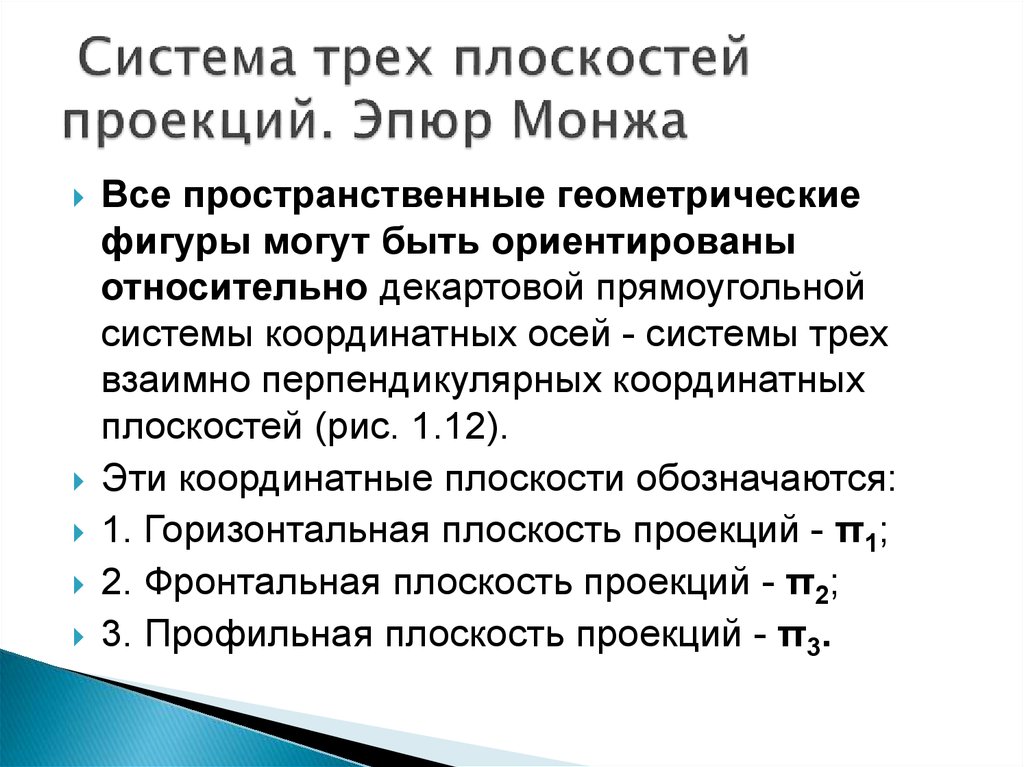 Система трех плоскостей проекций. Эпюр Монжа

Все пространственные геометрические фигуры могут быть ориентированы относительно декартовой прямоугольной системы координатных осей - системы трех взаимно перпендикулярных координатных плоскостей (рис. 1.12).

Эти координатные плоскости обозначаются:

1. Горизонтальная плоскость проекций - $\pi_1$;

2. Фронтальная плоскость проекций - $\pi_2$;

3. Профильная плоскость проекций - $\pi_3$.